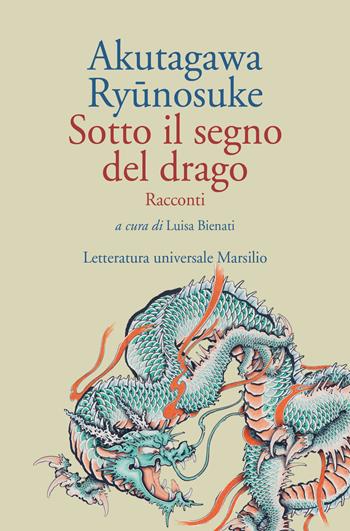 Akutagawa
Ryūnosuke
Sotto il segno
del drago
Racconti

a cura di Luisa Bienati

Letteratura universale Marsilio